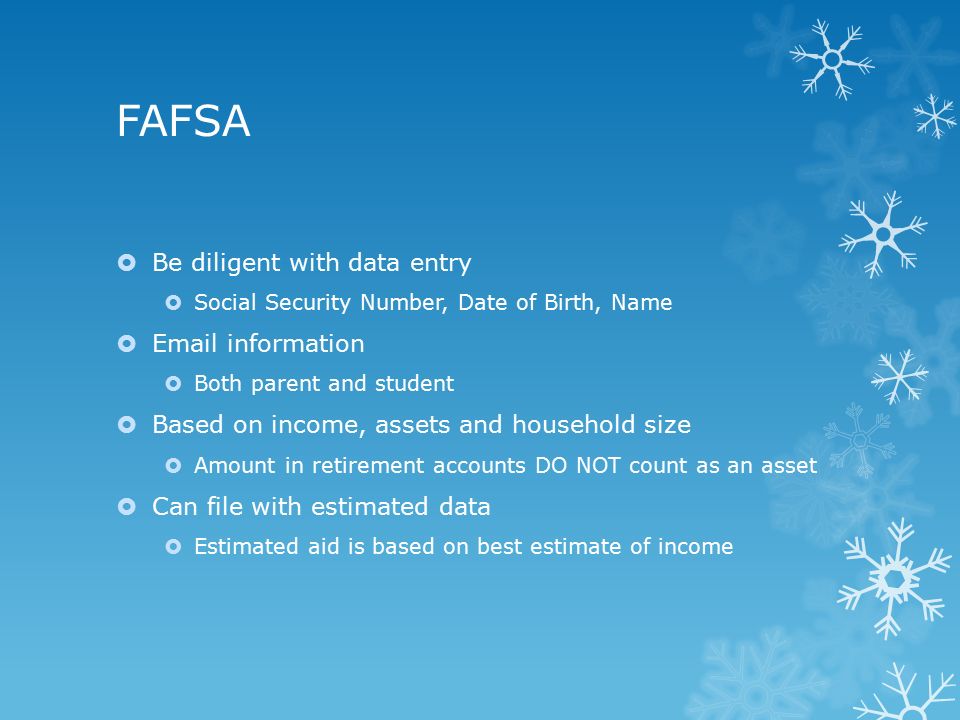 FAFSA

Be diligent with data entry
Social Security Number, Date of Birth, Name
Email information
Both parent and student
Based on income, assets and household size
Amount in retirement accounts DO NOT count as an asset
Can file with estimated data
Estimated aid is based on best estimate of income